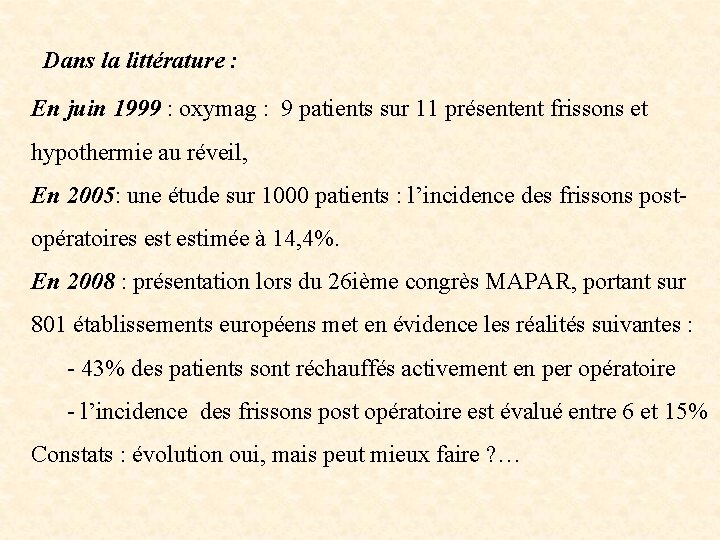 Dans la littérature :

En juin 1999 : oxymag : 9 patients sur 11 présentent frissons et hypothermie au réveil,

En 2005: une étude sur 1000 patients : l'incidence des frissons post-opératoires est estimée à 14,4%.

En 2008 : présentation lors du 26ième congrès MAPAR, portant sur 801 établissements européens met en évidence les réalités suivantes :

- 43% des patients sont réchauffés activement en per opératoire

- l'incidence des frissons post opératoire est évalué entre 6 et 15%

Constats : évolution oui, mais peut mieux faire ?…